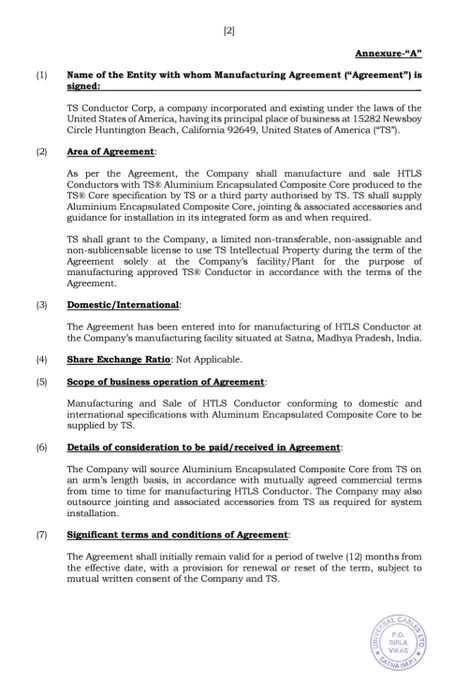 [2]

Annexure-"A"

(1) Name of the Entity with whom Manufacturing Agreement ("Agreement") is signed:

TS Conductor Corp, a company incorporated and existing under the laws of the United States of America, having its principal place of business at 15282 Newsboy Circle Huntington Beach, California 92649, United States of America ("TS").

(2) Area of Agreement:

As per the Agreement, the Company shall manufacture and sale HTLS Conductors with TS® Aluminium Encapsulated Composite Core produced to the TS® Core specification by TS or a third party authorised by TS. TS shall supply Aluminium Encapsulated Composite Core, jointing & associated accessories and guidance for installation in its integrated form as and when required.

TS shall grant to the Company, a limited non-transferable, non-assignable and non-sublicensable license to use TS Intellectual Property during the term of the Agreement solely at the Company's facility/Plant for the purpose of manufacturing approved TS® Conductor in accordance with the terms of the Agreement.

(3) Domestic/International:

The Agreement has been entered into for manufacturing of HTLS Conductor at the Company's manufacturing facility situated at Satna, Madhya Pradesh, India.

(4) Share Exchange Ratio: Not Applicable.

(5) Scope of business operation of Agreement:

Manufacturing and Sale of HTLS Conductor conforming to domestic and international specifications with Aluminum Encapsulated Composite Core to be supplied by TS.

(6) Details of consideration to be paid/received in Agreement:

The Company will source Aluminium Encapsulated Composite Core from TS on an arm's length basis, in accordance with mutually agreed commercial terms from time to time for manufacturing HTLS Conductor. The Company may also outsource jointing and associated accessories from TS as required for system installation.

(7) Significant terms and conditions of Agreement:

The Agreement shall initially remain valid for a period of twelve (12) months from the effective date, with a provision for renewal or reset of the term, subject to mutual written consent of the Company and TS.

UNIVERSAL CABLES LTD. P.O. BIRLA VIKAS SATNA (M.P.)